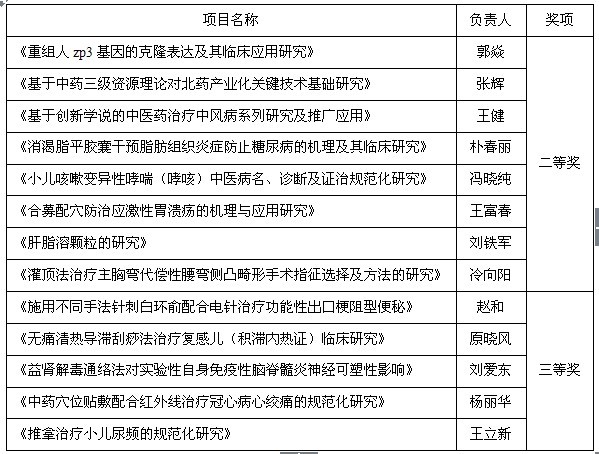 | 项目名称 | 负责人 | 奖项 |
|---|---|---|
| 《重组人 zp3 基因的克隆表达及其临床应用研究》 | 郭焱 | 二等奖 |
| 《基于中药三级资源理论对北药产业化关键技术基础研究》 | 张辉 | |
| 《基于创新学说的中医药治疗中风病系列研究及推广应用》 | 王健 | |
| 《消渴脂平胶囊干预脂肪组织炎症防止糖尿病的机理及其临床研究》 | 朴春丽 | |
| 《小儿咳嗽变异性哮喘（哮咳）中医病名、诊断及证治规范化研究》 | 冯晓纯 | |
| 《合募配穴防治应激性胃溃疡的机理与应用研究》 | 王富春 | |
| 《肝脂溶颗粒的研究》 | 刘铁军 | |
| 《灌顶法治疗主胸弯代偿性腰弯侧凸畸形手术指征选择及方法的研究》 | 冷向阳 | |
| 《施用不同手法针刺白环俞配合电针治疗功能性出口梗阻型便秘》 | 赵和 | 三等奖 |
| 《无痛清热导滞刮痧法治疗复感儿（积滞内热证）临床研究》 | 原晓风 | |
| 《益肾解毒通络法对实验性自身免疫性脑脊髓炎神经可塑性影响》 | 刘爱东 | |
| 《中药穴位贴敷配合红外线治疗冠心病心绞痛的规范化研究》 | 杨丽华 | |
| 《推拿治疗小儿尿频的规范化研究》 | 王立新 | |